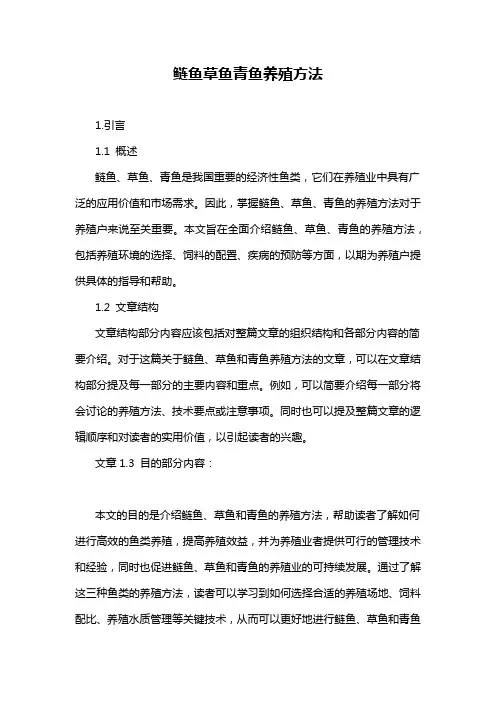 鲢鱼草鱼青鱼养殖方法

1.引言

1.1 概述

鲢鱼、草鱼、青鱼是我国重要的经济性鱼类，它们在养殖业中具有广泛的应用价值和市场需求。因此，掌握鲢鱼、草鱼、青鱼的养殖方法对于养殖户来说至关重要。本文旨在全面介绍鲢鱼、草鱼、青鱼的养殖方法，包括养殖环境的选择、饲料的配置、疾病的预防等方面，以期为养殖户提供具体的指导和帮助。

1.2 文章结构

文章结构部分内容应该包括对整篇文章的组织结构和各部分内容的简要介绍。对于这篇关于鲢鱼、草鱼和青鱼养殖方法的文章，可以在文章结构部分提及每一部分的主要内容和重点。例如，可以简要介绍每一部分将会讨论的养殖方法、技术要点或注意事项。同时也可以提及整篇文章的逻辑顺序和对读者的实用价值，以引起读者的兴趣。

文章 1.3 目的部分内容：

本文的目的是介绍鲢鱼、草鱼和青鱼的养殖方法，帮助读者了解如何进行高效的鱼类养殖，提高养殖效益，并为养殖业者提供可行的管理技术和经验，同时也促进鲢鱼、草鱼和青鱼的养殖业的可持续发展。通过了解这三种鱼类的养殖方法，读者可以学习到如何选择合适的养殖场地、饲料配比、养殖水质管理等关键技术，从而可以更好地进行鲢鱼、草鱼和青鱼